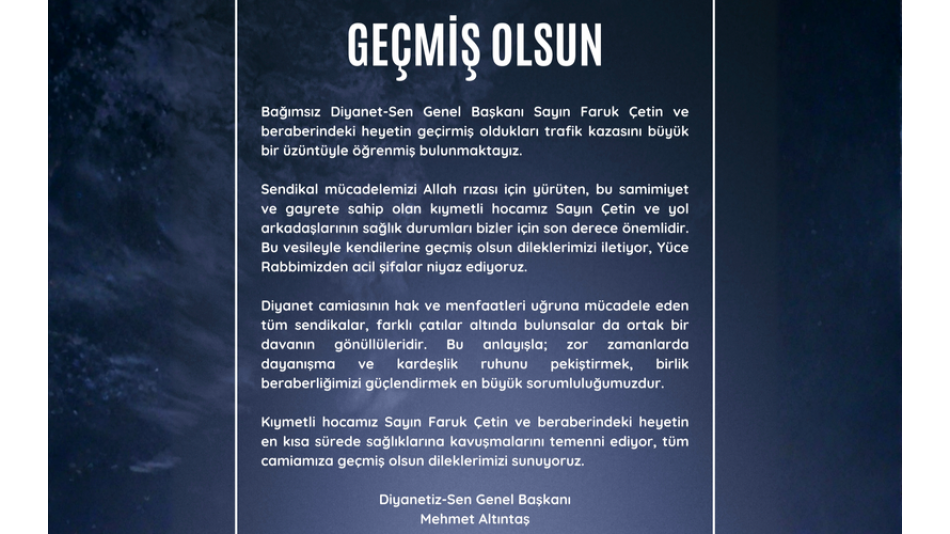 GEÇMİŞ OLSUN

Bağımsız Diyanet-Sen Genel Başkanı Sayın Faruk Çetin ve beraberindeki heyetin geçirmiş oldukları trafik kazasını büyük bir üzüntüyle öğrenmiş bulunmaktayız.

Sendikal mücadelemizi Allah rızası için yürüten, bu samimiyet ve gayrete sahip olan kıymetli hocamız Sayın Çetin ve yol arkadaşlarının sağlık durumları bizler için son derece önemlidir. Bu vesileyle kendilerine geçmiş olsun dileklerimizi iletiyor, Yüce Rabbimizden acil şifalar niyaz ediyoruz.

Diyanet camiasının hak ve menfaatleri uğruna mücadele eden tüm sendikalar, farklı çatılar altında bulunsalar da ortak bir davanın gönüllüleridir. Bu anlayışla; zor zamanlarda dayanışma ve kardeşlik ruhunu pekiştirmek, birlik beraberliğimizi güçlendirmek en büyük sorumluluğumuzdur.

Kıymetli hocamız Sayın Faruk Çetin ve beraberindeki heyetin en kısa sürede sağlıklarına kavuşmalarını temenni ediyor, tüm camiamıza geçmiş olsun dileklerimizi sunuyoruz.

Diyanetiz-Sen Genel Başkanı
Mehmet Altıntaş